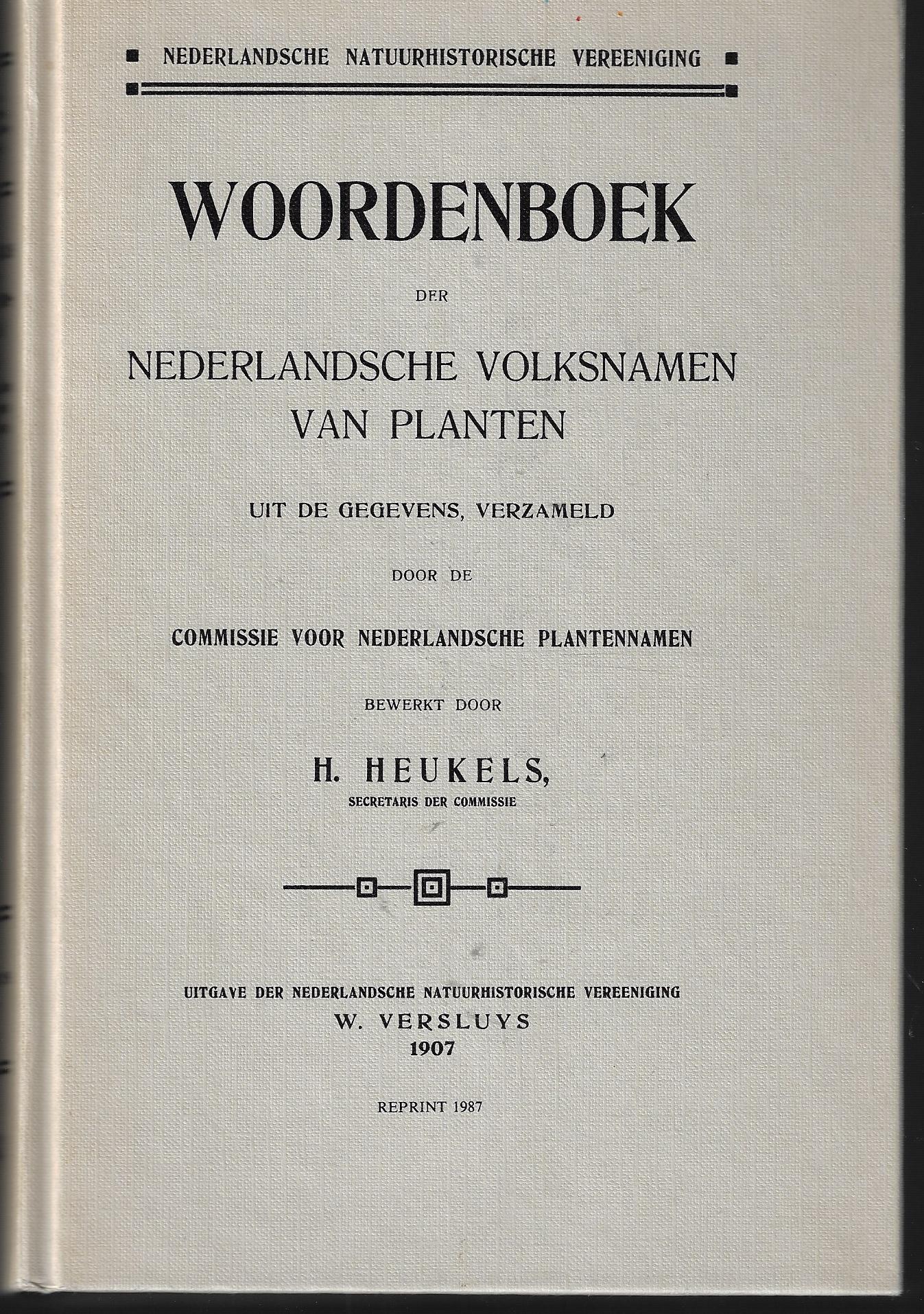 NEDERLANDSCHE NATUURHISTORISCHE VEREENIGING

WOORDENBOEK

DER

NEDERLANDSCHE VOLKSNAMEN VAN PLANTEN

UIT DE GEGEVENS, VERZAMELD

DOOR DE

COMMISSIE VOOR NEDERLANDSCHE PLANTENNAMEN

BEWERKT DOOR

H. HEUKELS,

SECRETARIS DER COMMISSIE

UITGAVE DER NEDERLANDSCHE NATUURHISTORISCHE VEREENIGING
W. VERSLUYS
1907

REPRINT 1987